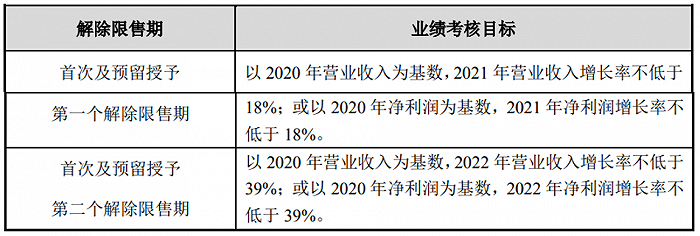 | 解除限售期 | 业绩考核目标 |
|---|---|
| 首次及预留授予 第一个解除限售期 | 以 2020 年营业收入为基数，2021 年营业收入增长率不低于 18%；或以 2020 年净利润为基数，2021 年净利润增长率不低于 18%。 |
| 首次及预留授予 第二个解除限售期 | 以 2020 年营业收入为基数，2022 年营业收入增长率不低于 39%；或以 2020 年净利润为基数，2022 年净利润增长率不低于 39%。 |